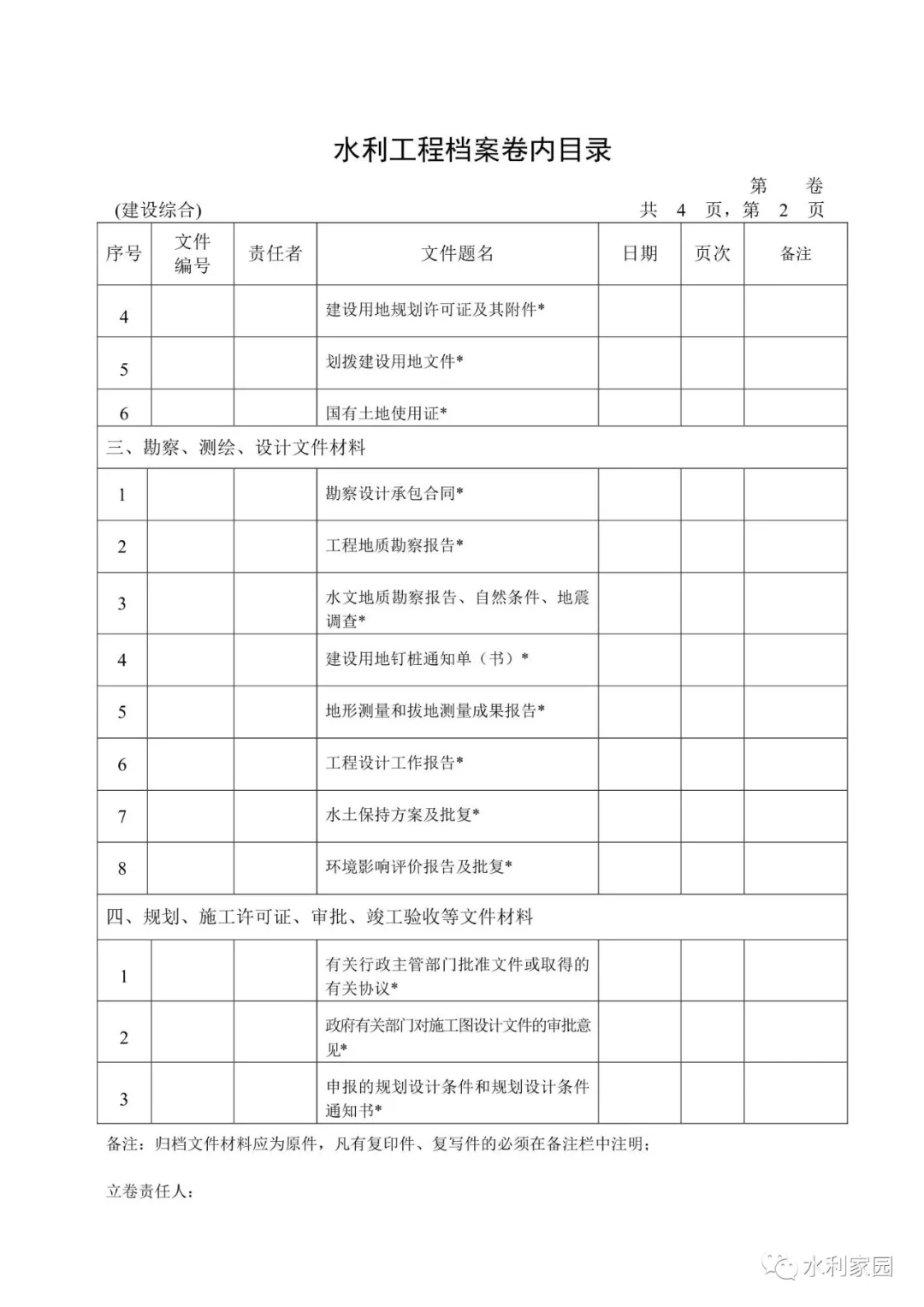 水利工程档案卷内目录

第 卷

(建设综合) 共 4 页，第 2 页

| 序号 | 文件编号 | 责任者 | 文件题名 | 日期 | 页次 | 备注 |
|---|---|---|---|---|---|---|
| 4 | | | 建设用地规划许可证及其附件* | | | |
| 5 | | | 划拨建设用地文件* | | | |
| 6 | | | 国有土地使用证* | | | |
| 三、勘察、测绘、设计文件材料 | | | | | | |
| 1 | | | 勘察设计承包合同* | | | |
| 2 | | | 工程地质勘察报告* | | | |
| 3 | | | 水文地质勘察报告、自然条件、地震调查* | | | |
| 4 | | | 建设用地钉桩通知单（书）* | | | |
| 5 | | | 地形测量和拔地测量成果报告* | | | |
| 6 | | | 工程设计工作报告* | | | |
| 7 | | | 水土保持方案及批复* | | | |
| 8 | | | 环境影响评价报告及批复* | | | |
| 四、规划、施工许可证、审批、竣工验收等文件材料 | | | | | | |
| 1 | | | 有关行政主管部门批准文件或取得的有关协议* | | | |
| 2 | | | 政府有关部门对施工图设计文件的审批意见* | | | |
| 3 | | | 申报的规划设计条件和规划设计条件通知书* | | | |

备注：归档文件材料应为原件，凡有复印件、复写件的必须在备注栏中注明；

立卷责任人：

水利家园